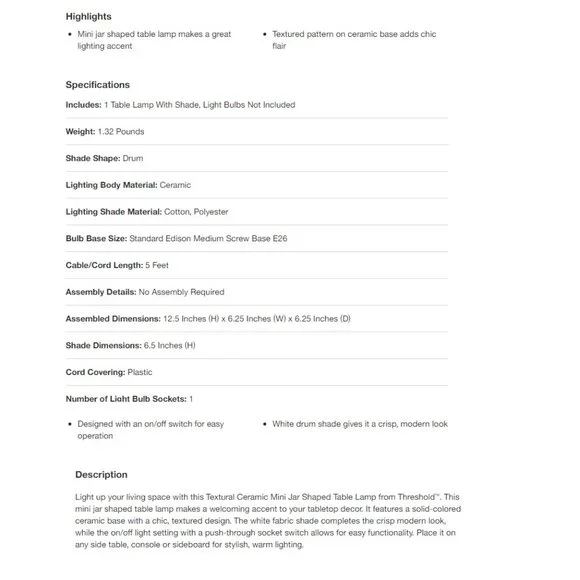 Highlights

• Mini jar shaped table lamp makes a great lighting accent

• Textured pattern on ceramic base adds chic flair

Specifications

Includes: 1 Table Lamp With Shade, Light Bulbs Not Included

Weight: 1.32 Pounds

Shade Shape: Drum

Lighting Body Material: Ceramic

Lighting Shade Material: Cotton, Polyester

Bulb Base Size: Standard Edison Medium Screw Base E26

Cable/Cord Length: 5 Feet

Assembly Details: No Assembly Required

Assembled Dimensions: 12.5 Inches (H) x 6.25 Inches (W) x 6.25 Inches (D)

Shade Dimensions: 6.5 Inches (H)

Cord Covering: Plastic

Number of Light Bulb Sockets: 1

• Designed with an on/off switch for easy operation

• White drum shade gives it a crisp, modern look

Description

Light up your living space with this Textural Ceramic Mini Jar Shaped Table Lamp from Threshold™. This mini jar shaped table lamp makes a welcoming accent to your tabletop decor. It features a solid-colored ceramic base with a chic, textured design. The white fabric shade completes the crisp modern look, while the on/off light setting with a push-through socket switch allows for easy functionality. Place it on any side table, console or sideboard for stylish, warm lighting.